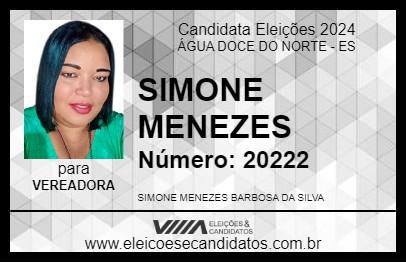 Candidata Eleições 2024
ÁGUA DOCE DO NORTE - ES

SIMONE MENEZES

Número: 20222

para
VEREADORA

SIMONE MENEZES BARBOSA DA SILVA

VIIIA ELEIÇÕES & CANDIDATOS

www.eleicoesecandidatos.com.br